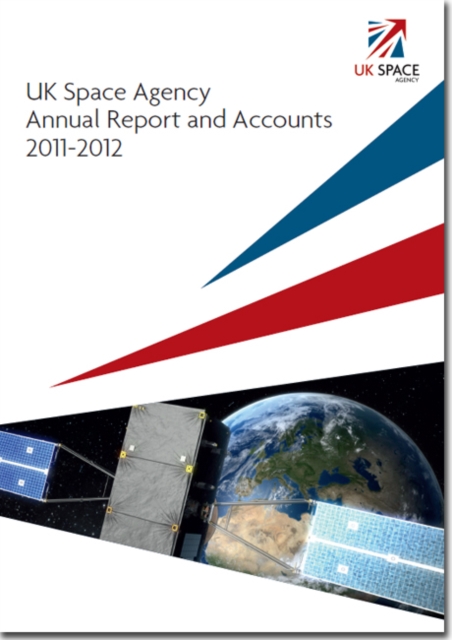 UK SPACE
AGENCY

UK Space Agency
Annual Report and Accounts
2011-2012